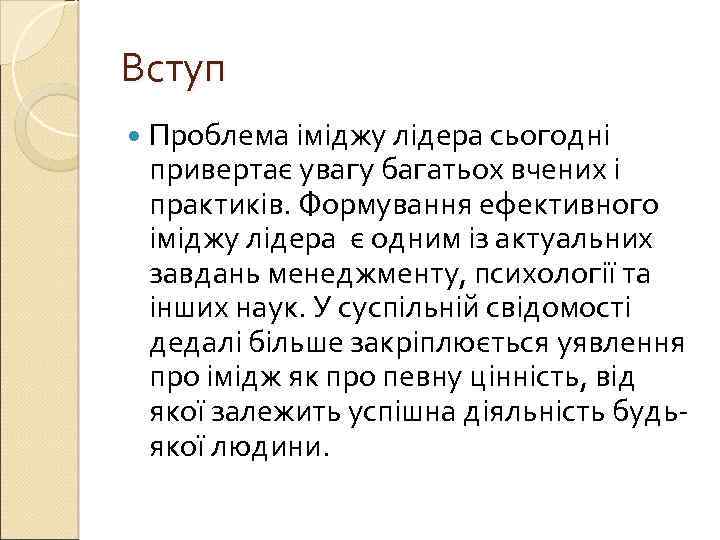 Вступ

Проблема іміджу лідера сьогодні привертає увагу багатьох вчених і практиків. Формування ефективного іміджу лідера  є одним із актуальних завдань менеджменту, психології та інших наук. У суспільній свідомості дедалі більше закріплюється уявлення про імідж як про певну цінність, від якої залежить успішна діяльність будь-якої людини.